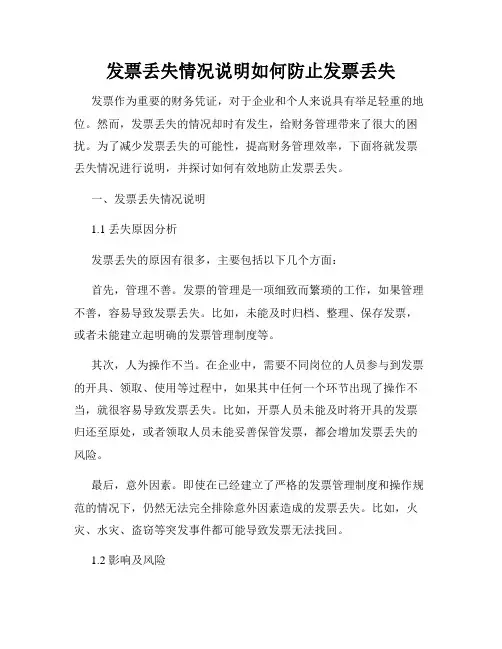 发票丢失情况说明如何防止发票丢失

发票作为重要的财务凭证，对于企业和个人来说具有举足轻重的地位。然而，发票丢失的情况却时有发生，给财务管理带来了很大的困扰。为了减少发票丢失的可能性，提高财务管理效率，下面将就发票丢失情况进行说明，并探讨如何有效地防止发票丢失。

一、发票丢失情况说明

1.1 丢失原因分析

发票丢失的原因有很多，主要包括以下几个方面：

首先，管理不善。发票的管理是一项细致而繁琐的工作，如果管理不善，容易导致发票丢失。比如，未能及时归档、整理、保存发票，或者未能建立起明确的发票管理制度等。

其次，人为操作不当。在企业中，需要不同岗位的人员参与到发票的开具、领取、使用等过程中，如果其中任何一个环节出现了操作不当，就很容易导致发票丢失。比如，开票人员未能及时将开具的发票归还至原处，或者领取人员未能妥善保管发票，都会增加发票丢失的风险。

最后，意外因素。即使在已经建立了严格的发票管理制度和操作规范的情况下，仍然无法完全排除意外因素造成的发票丢失。比如，火灾、水灾、盗窃等突发事件都可能导致发票无法找回。

1.2 影响及风险